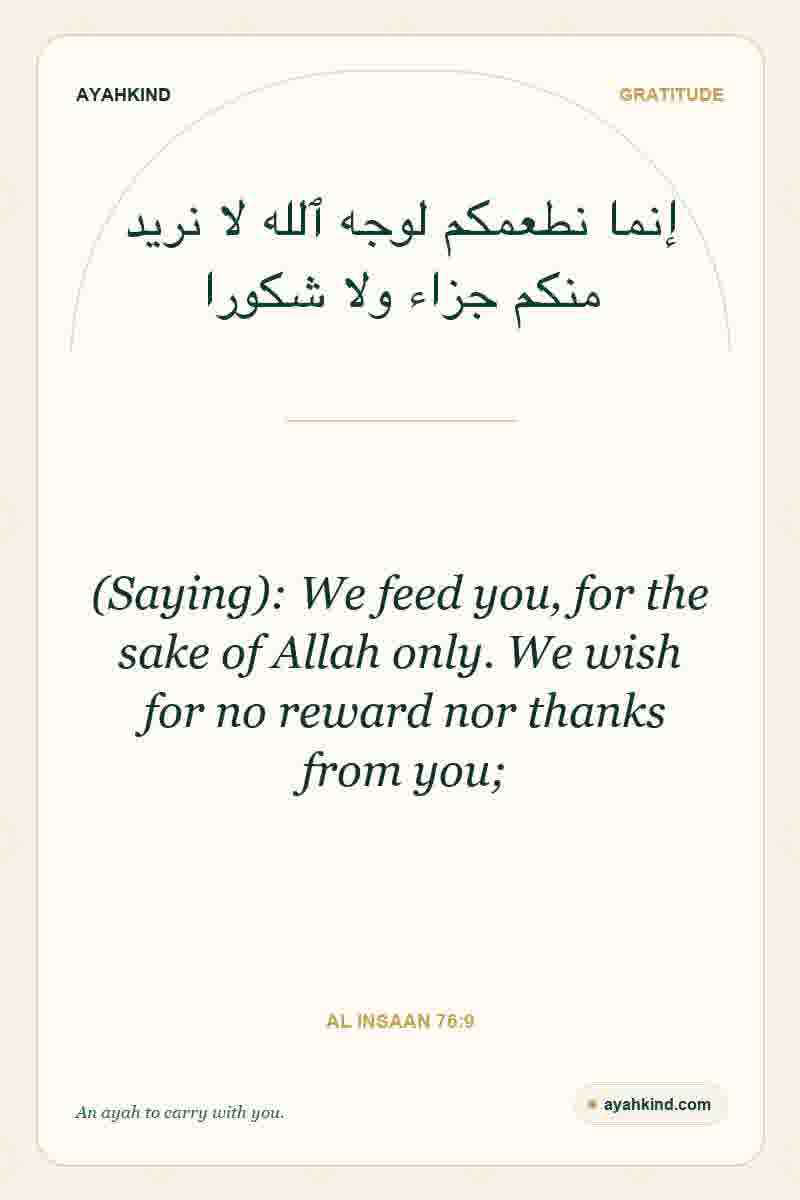 AYAHKIND

GRATITUDE

إنما نطعمكم لوجه ٱلله لا نريد منكم جزاء ولا شكورا

(Saying): We feed you, for the sake of Allah only. We wish for no reward nor thanks from you;

AL INSAAN 76:9

An ayah to carry with you.

ayahkind.com